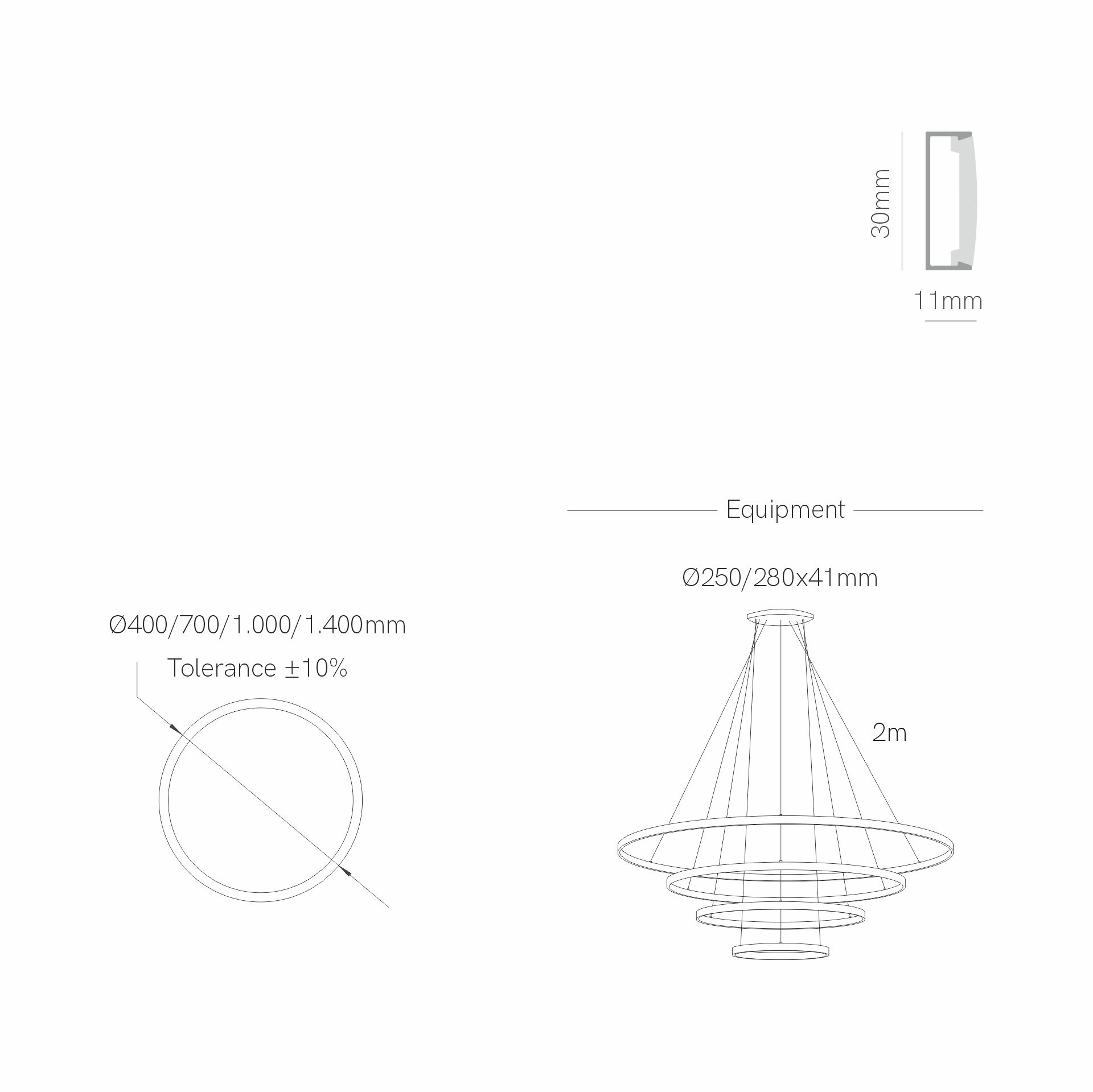 30mm

11mm

Equipment

Ø250/280x41mm

Ø400/700/1.000/1.400mm

Tolerance ±10%

2m